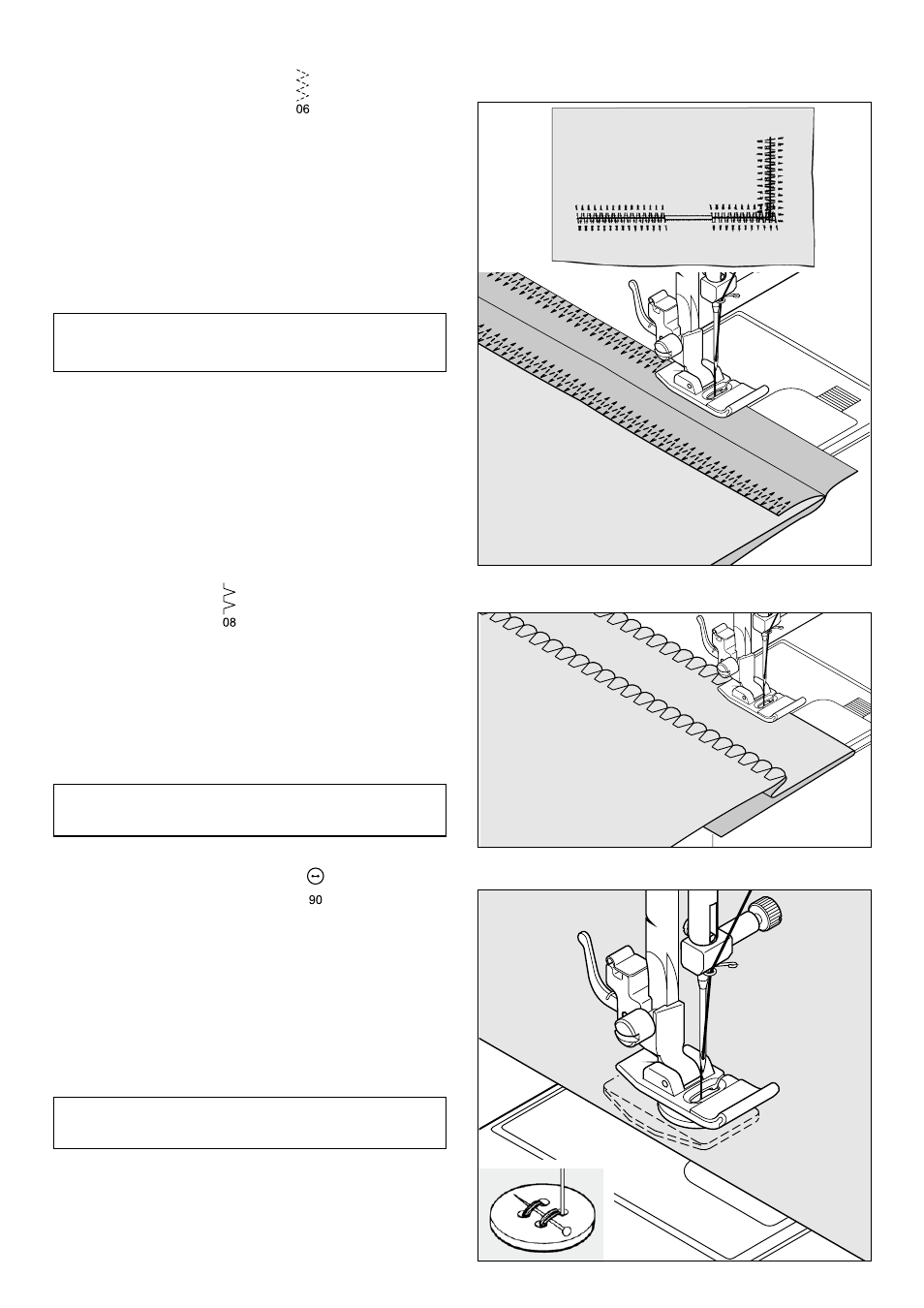 06

08

90